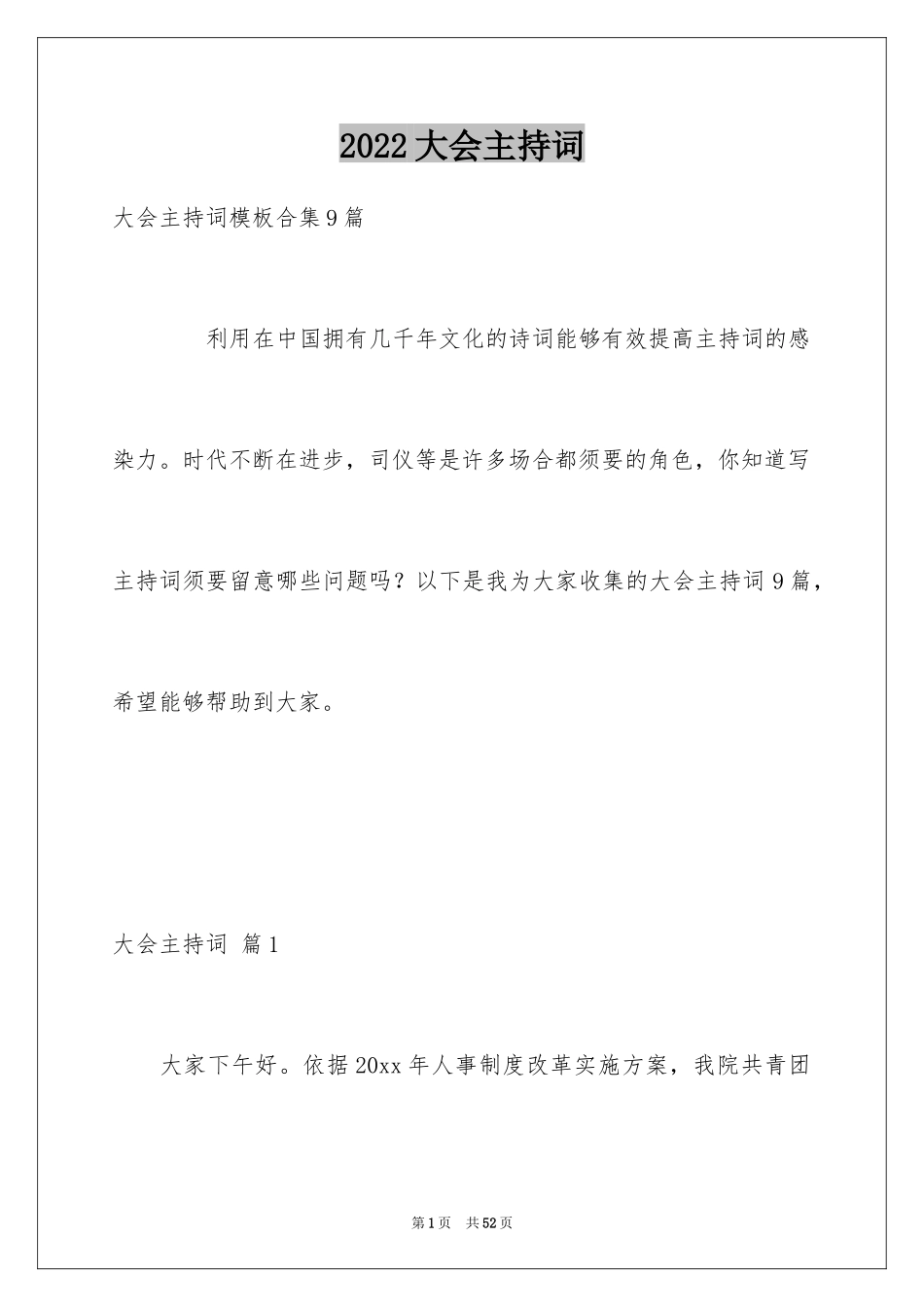 2022 大会主持词

大会主持词模板合集 9 篇

利用在中国拥有几千年文化的诗词能够有效提高主持词的感染力。时代不断在进步，司仪等是许多场合都须要的角色，你知道写主持词须要留意哪些问题吗？以下是我为大家收集的大会主持词 9 篇，希望能够帮助到大家。

大会主持词 篇 1

大家下午好。依据 20xx 年人事制度改革实施方案，我院共青团

第 1 页 共 52 页